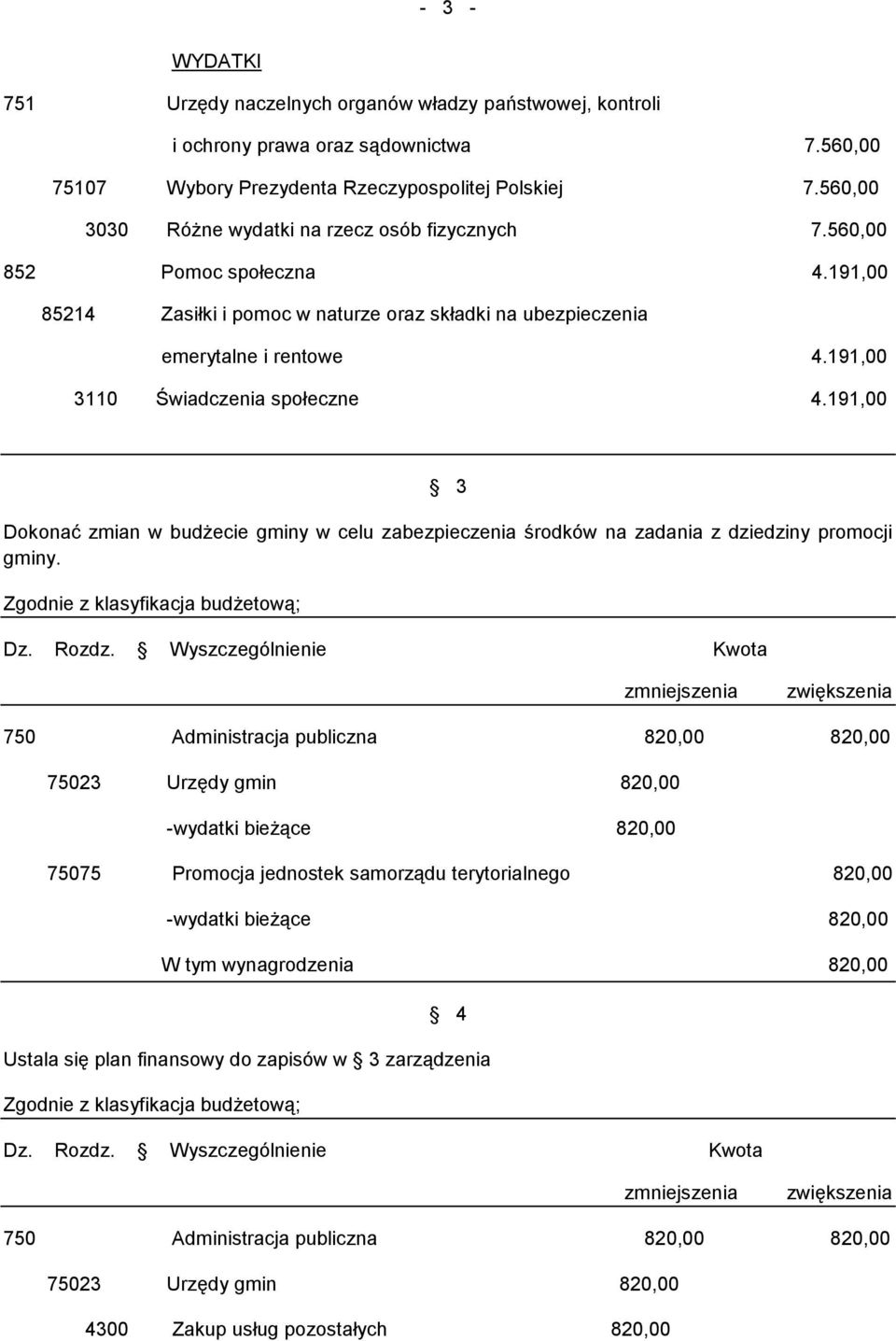 - 3 -

WYDATKI

751 Urzędy naczelnych organów władzy państwowej, kontroli i ochrony prawa oraz sądownictwa 7.560,00

75107 Wybory Prezydenta Rzeczypospolitej Polskiej 7.560,00

3030 Różne wydatki na rzecz osób fizycznych 7.560,00

852 Pomoc społeczna 4.191,00

85214 Zasiłki i pomoc w naturze oraz składki na ubezpieczenia emerytalne i rentowe 4.191,00

3110 Świadczenia społeczne 4.191,00

§ 3

Dokonać zmian w budżecie gminy w celu zabezpieczenia środków na zadania z dziedziny promocji gminy.

Zgodnie z klasyfikacja budżetową;

Dz. Rozdz. § Wyszczególnienie Kwota

zmniejszenia zwiększenia

750 Administracja publiczna 820,00 820,00

75023 Urzędy gmin 820,00

-wydatki bieżące 820,00

75075 Promocja jednostek samorządu terytorialnego 820,00

-wydatki bieżące 820,00

W tym wynagrodzenia 820,00

§ 4

Ustala się plan finansowy do zapisów w § 3 zarządzenia

Zgodnie z klasyfikacja budżetową;

Dz. Rozdz. § Wyszczególnienie Kwota

zmniejszenia zwiększenia

750 Administracja publiczna 820,00 820,00

75023 Urzędy gmin 820,00

4300 Zakup usług pozostałych 820,00